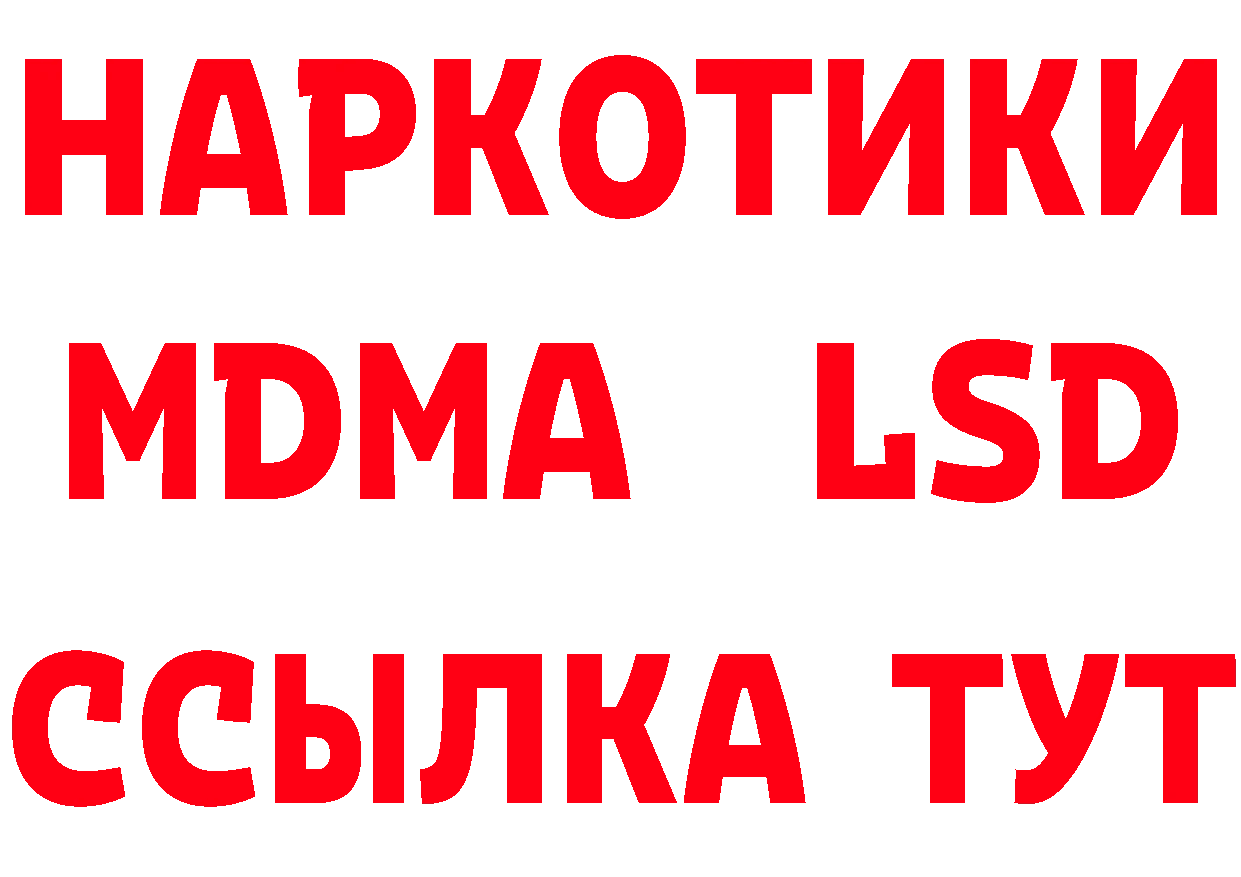 НАРКОТИКИ
MDMA LSD
ССЫЛКА ТУТ